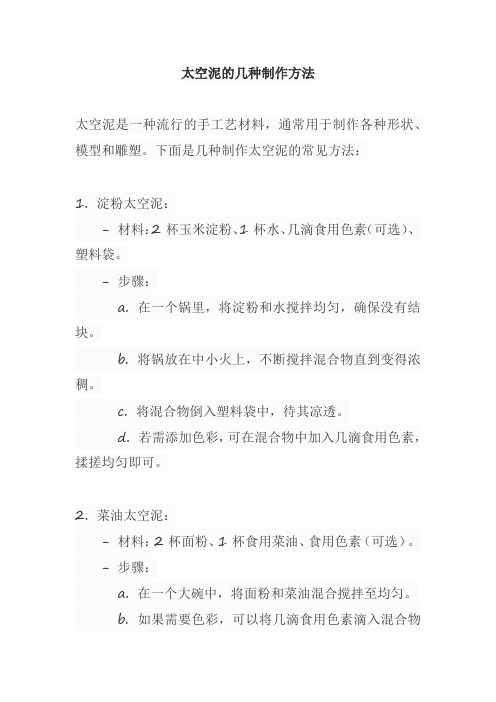 太空泥的几种制作方法

太空泥是一种流行的手工艺材料，通常用于制作各种形状、模型和雕塑。下面是几种制作太空泥的常见方法：

1. 淀粉太空泥：

- 材料：2 杯玉米淀粉、1 杯水、几滴食用色素（可选）、塑料袋。

- 步骤：

a. 在一个锅里，将淀粉和水搅拌均匀，确保没有结块。

b. 将锅放在中小火上，不断搅拌混合物直到变得浓稠。

c. 将混合物倒入塑料袋中，待其凉透。

d. 若需添加色彩，可在混合物中加入几滴食用色素，揉搓均匀即可。

2. 菜油太空泥：

- 材料：2 杯面粉、1 杯食用菜油、食用色素（可选）。

- 步骤：

a. 在一个大碗中，将面粉和菜油混合搅拌至均匀。

b. 如果需要色彩，可以将几滴食用色素滴入混合物